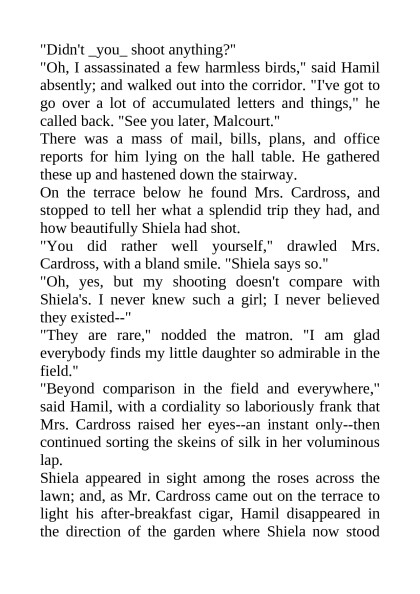 "Didn't _you_ shoot anything?"
"Oh, I assassinated a few harmless birds," said Hamil absently; and walked out into the corridor. "I've got to go over a lot of accumulated letters and things," he called back. "See you later, Malcourt."
There was a mass of mail, bills, plans, and office reports for him lying on the hall table. He gathered these up and hastened down the stairway.
On the terrace below he found Mrs. Cardross, and stopped to tell her what a splendid trip they had, and how beautifully Shiela had shot.
"You did rather well yourself," drawled Mrs. Cardross, with a bland smile. "Shiela says so."
"Oh, yes, but my shooting doesn't compare with Shiela's. I never knew such a girl; I never believed they existed--"
"They are rare," nodded the matron. "I am glad everybody finds my little daughter so admirable in the field."
"Beyond comparison in the field and everywhere," said Hamil, with a cordiality so laboriously frank that Mrs. Cardross raised her eyes--an instant only--then continued sorting the skeins of silk in her voluminous lap.
Shiela appeared in sight among the roses across the lawn; and, as Mr. Cardross came out on the terrace to light his after-breakfast cigar, Hamil disappeared in the direction of the garden where Shiela now stood